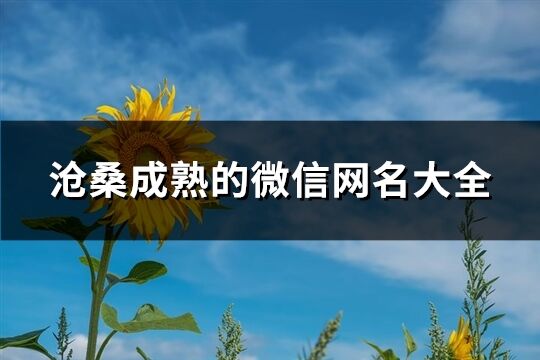 沧桑成熟的微信网名大全